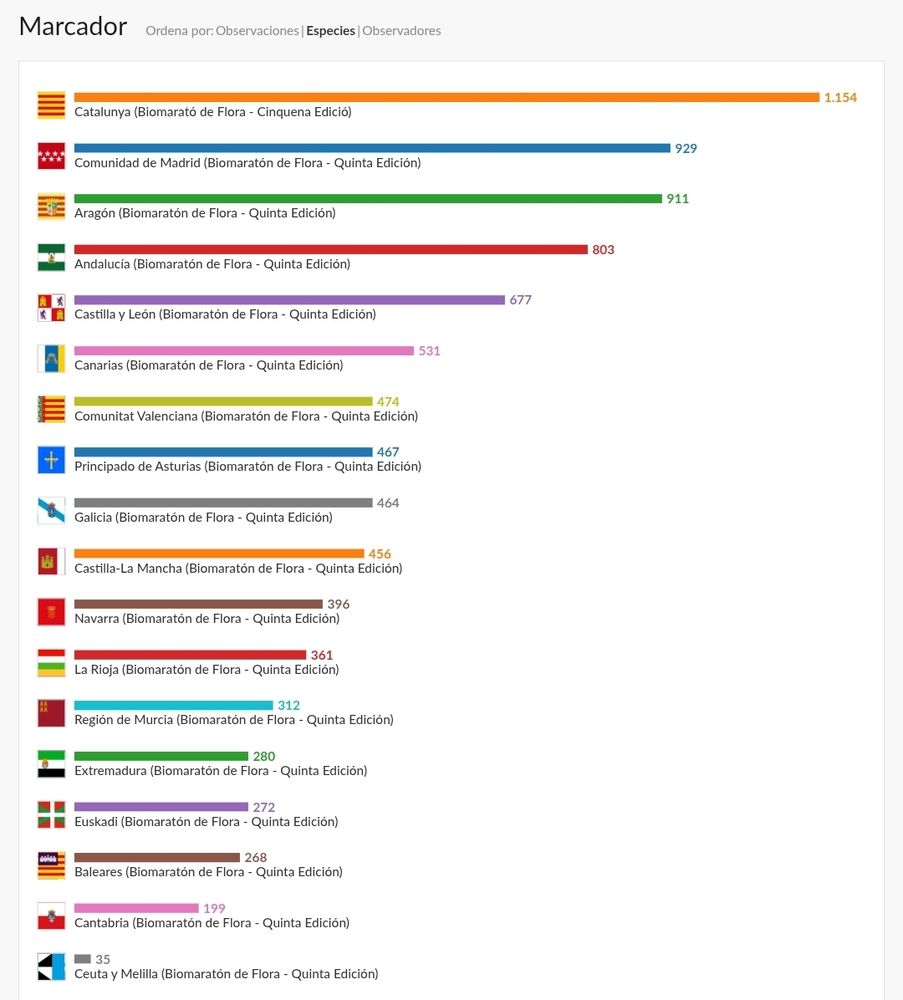 Marcador Ordena por: Observaciones | Especies | Observadores

1.154
Catalunya (Biomarató de Flora - Cinquena Edició)

929
Comunidad de Madrid (Biomaratón de Flora - Quinta Edición)

911
Aragón (Biomaratón de Flora - Quinta Edición)

803
Andalucía (Biomaratón de Flora - Quinta Edición)

677
Castilla y León (Biomaratón de Flora - Quinta Edición)

531
Canarias (Biomaratón de Flora - Quinta Edición)

474
Comunitat Valenciana (Biomaratón de Flora - Quinta Edición)

467
Principado de Asturias (Biomaratón de Flora - Quinta Edición)

464
Galicia (Biomaratón de Flora - Quinta Edición)

456
Castilla-La Mancha (Biomaratón de Flora - Quinta Edición)

396
Navarra (Biomaratón de Flora - Quinta Edición)

361
La Rioja (Biomaratón de Flora - Quinta Edición)

312
Región de Murcia (Biomaratón de Flora - Quinta Edición)

280
Extremadura (Biomaratón de Flora - Quinta Edición)

272
Euskadi (Biomaratón de Flora - Quinta Edición)

268
Baleares (Biomaratón de Flora - Quinta Edición)

199
Cantabria (Biomaratón de Flora - Quinta Edición)

35
Ceuta y Melilla (Biomaratón de Flora - Quinta Edición)